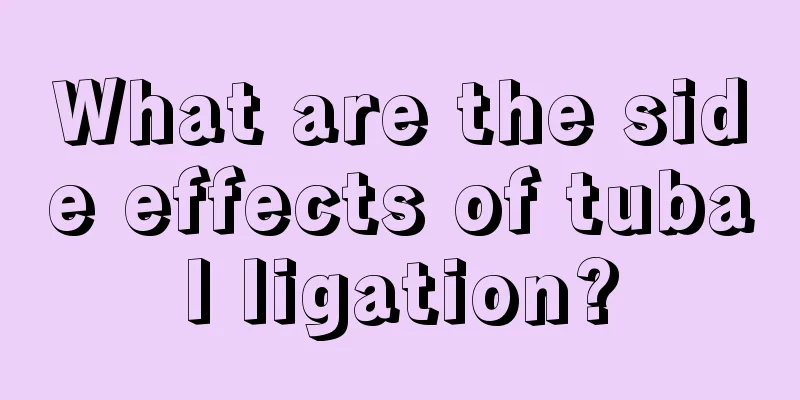 What are the side effects of tubal ligation?